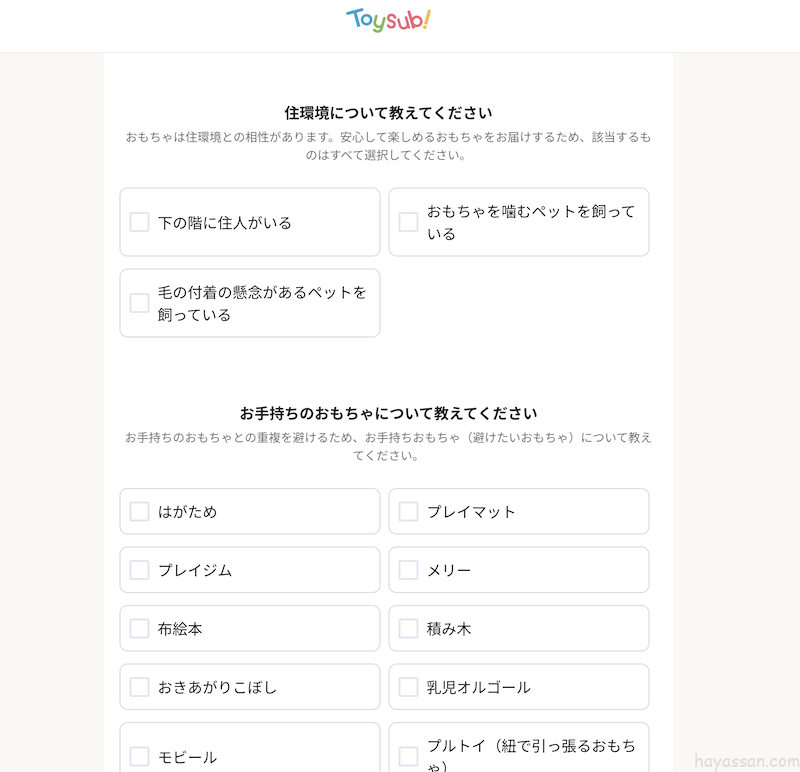 Toysub!

住環境について教えてください

おもちゃは住環境との相性があります。安心して楽しめるおもちゃをお届けするため、該当するものはすべて選択してください。

下の階に住人がいる

おもちゃを噛むペットを飼っている

毛の付着の懸念があるペットを飼っている

お手持ちのおもちゃについて教えてください

お手持ちのおもちゃとの重複を避けるため、お手持ちおもちゃ（避けたいおもちゃ）について教えてください。

はがため

プレイマット

プレイジム

メリー

布絵本

積み木

おきあがりこぼし

乳児オルゴール

モビール

プルトイ（紐で引っ張るおもちゃ）

hayassan.com